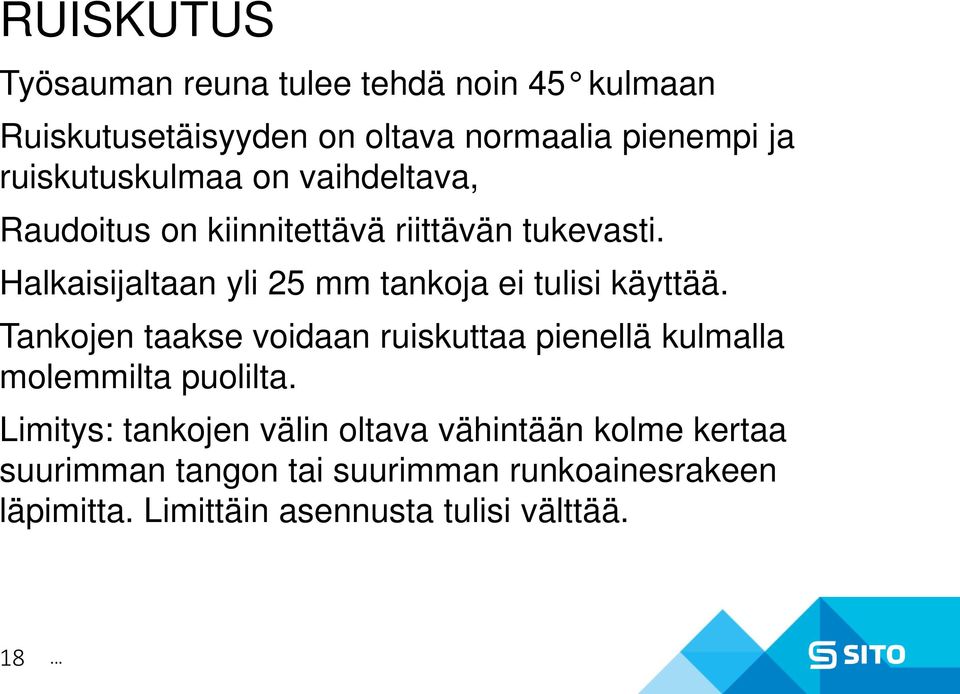 RUISKUTUS

Työsauman reuna tulee tehdä noin 45° kulmaan

Ruiskutusetäisyyden on oltava normaalia pienempi ja ruiskutuskulmaa on vaihdeltava,

Raudoitus on kiinnitettävä riittävän tukevasti.

Halkaisijaltaan yli 25 mm tankoja ei tulisi käyttää.

Tankojen taakse voidaan ruiskuttaa pienellä kulmalla molemmilta puolilta.

Limitys: tankojen välin oltava vähintään kolme kertaa suurimman tangon tai suurimman runkoainesrakeen läpimitta. Limittäin asennusta tulisi välttää.

18 …

SITO